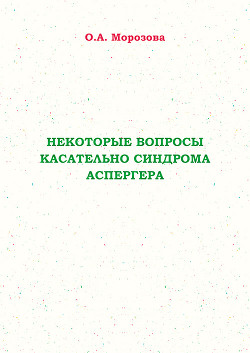 О.А. Морозова

НЕКОТОРЫЕ ВОПРОСЫ КАСАТЕЛЬНО СИНДРОМА АСПЕРГЕРА